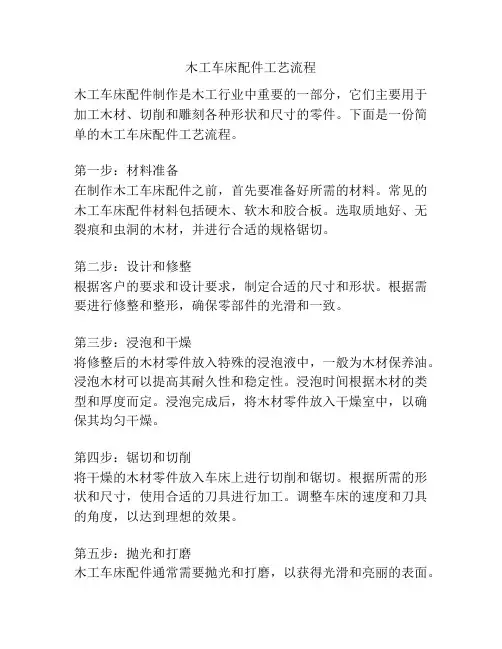 木工车床配件工艺流程

木工车床配件制作是木工行业中重要的一部分，它们主要用于加工木材、切削和雕刻各种形状和尺寸的零件。下面是一份简单的木工车床配件工艺流程。

第一步：材料准备
在制作木工车床配件之前，首先要准备好所需的材料。常见的木工车床配件材料包括硬木、软木和胶合板。选取质地好、无裂痕和虫洞的木材，并进行合适的规格锯切。

第二步：设计和修整
根据客户的要求和设计要求，制定合适的尺寸和形状。根据需要进行修整和整形，确保零部件的光滑和一致。

第三步：浸泡和干燥
将修整后的木材零件放入特殊的浸泡液中，一般为木材保养油。浸泡木材可以提高其耐久性和稳定性。浸泡时间根据木材的类型和厚度而定。浸泡完成后，将木材零件放入干燥室中，以确保其均匀干燥。

第四步：锯切和切削
将干燥的木材零件放入车床上进行切削和锯切。根据所需的形状和尺寸，使用合适的刀具进行加工。调整车床的速度和刀具的角度，以达到理想的效果。

第五步：抛光和打磨
木工车床配件通常需要抛光和打磨，以获得光滑和亮丽的表面。